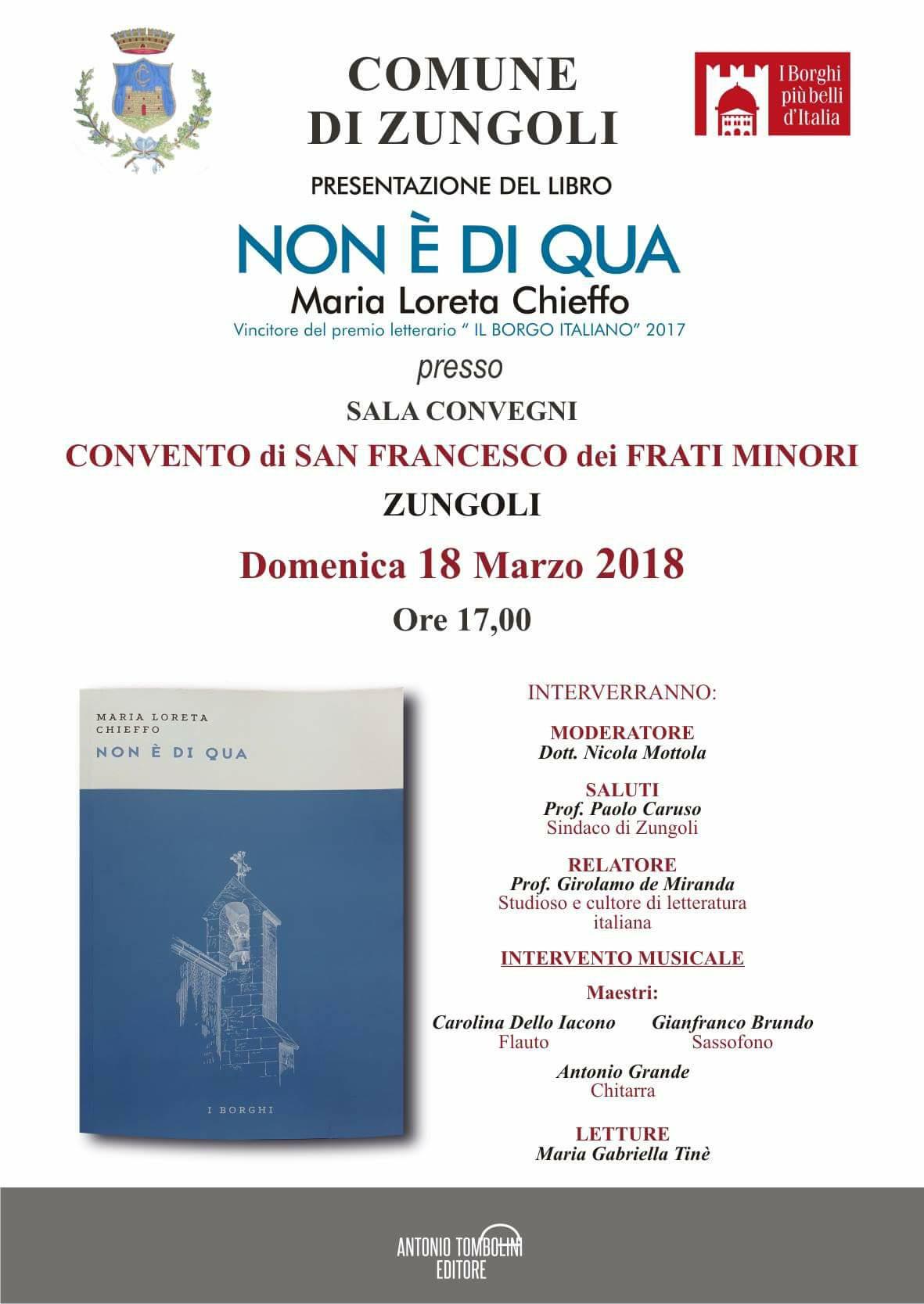 COMUNE
DI ZUNGOLI

I Borghi
più belli
d'Italia

PRESENTAZIONE DEL LIBRO

NON È DI QUA

Maria Loreta Chieffo

Vincitore del premio letterario " IL BORGO ITALIANO" 2017

presso

SALA CONVEGNI

CONVENTO di SAN FRANCESCO dei FRATI MINORI

ZUNGOLI

Domenica 18 Marzo 2018

Ore 17,00

MARIA LORETA
CHIEFFO
NON È DI QUA

I BORGHI

INTERVERRANNO:

MODERATORE
Dott. Nicola Mottola

SALUTI
Prof. Paolo Caruso
Sindaco di Zungoli

RELATORE
Prof. Girolamo de Miranda
Studioso e cultore di letteratura italiana

INTERVENTO MUSICALE

Maestri:

Carolina Dello Iacono
Flauto

Gianfranco Brundo
Sassofono

Antonio Grande
Chitarra

LETTURE
Maria Gabriella Tinè

ANTONIO TOMBOLINI
EDITORE